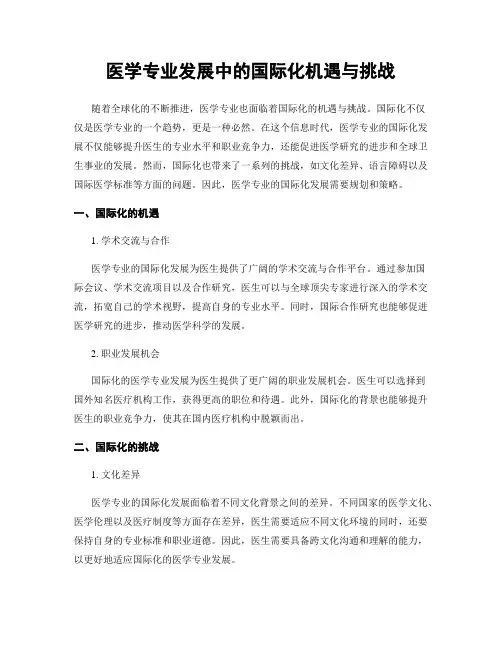 医学专业发展中的国际化机遇与挑战

随着全球化的不断推进，医学专业也面临着国际化的机遇与挑战。国际化不仅仅是医学专业的一个趋势，更是一种必然。在这个信息时代，医学专业的国际化发展不仅能够提升医生的专业水平和职业竞争力，还能促进医学研究的进步和全球卫生事业的发展。然而，国际化也带来了一系列的挑战，如文化差异、语言障碍以及国际医学标准等方面的问题。因此，医学专业的国际化发展需要规划和策略。

一、国际化的机遇

1. 学术交流与合作

医学专业的国际化发展为医生提供了广阔的学术交流与合作平台。通过参加国际会议、学术交流项目以及合作研究，医生可以与全球顶尖专家进行深入的学术交流，拓宽自己的学术视野，提高自身的专业水平。同时，国际合作研究也能够促进医学研究的进步，推动医学科学的发展。

2. 职业发展机会

国际化的医学专业发展为医生提供了更广阔的职业发展机会。医生可以选择到国外知名医疗机构工作，获得更高的职位和待遇。此外，国际化的背景也能够提升医生的职业竞争力，使其在国内医疗机构中脱颖而出。

二、国际化的挑战

1. 文化差异

医学专业的国际化发展面临着不同文化背景之间的差异。不同国家的医学文化、医学伦理以及医疗制度等方面存在差异，医生需要适应不同文化环境的同时，还要保持自身的专业标准和职业道德。因此，医生需要具备跨文化沟通和理解的能力，以更好地适应国际化的医学专业发展。